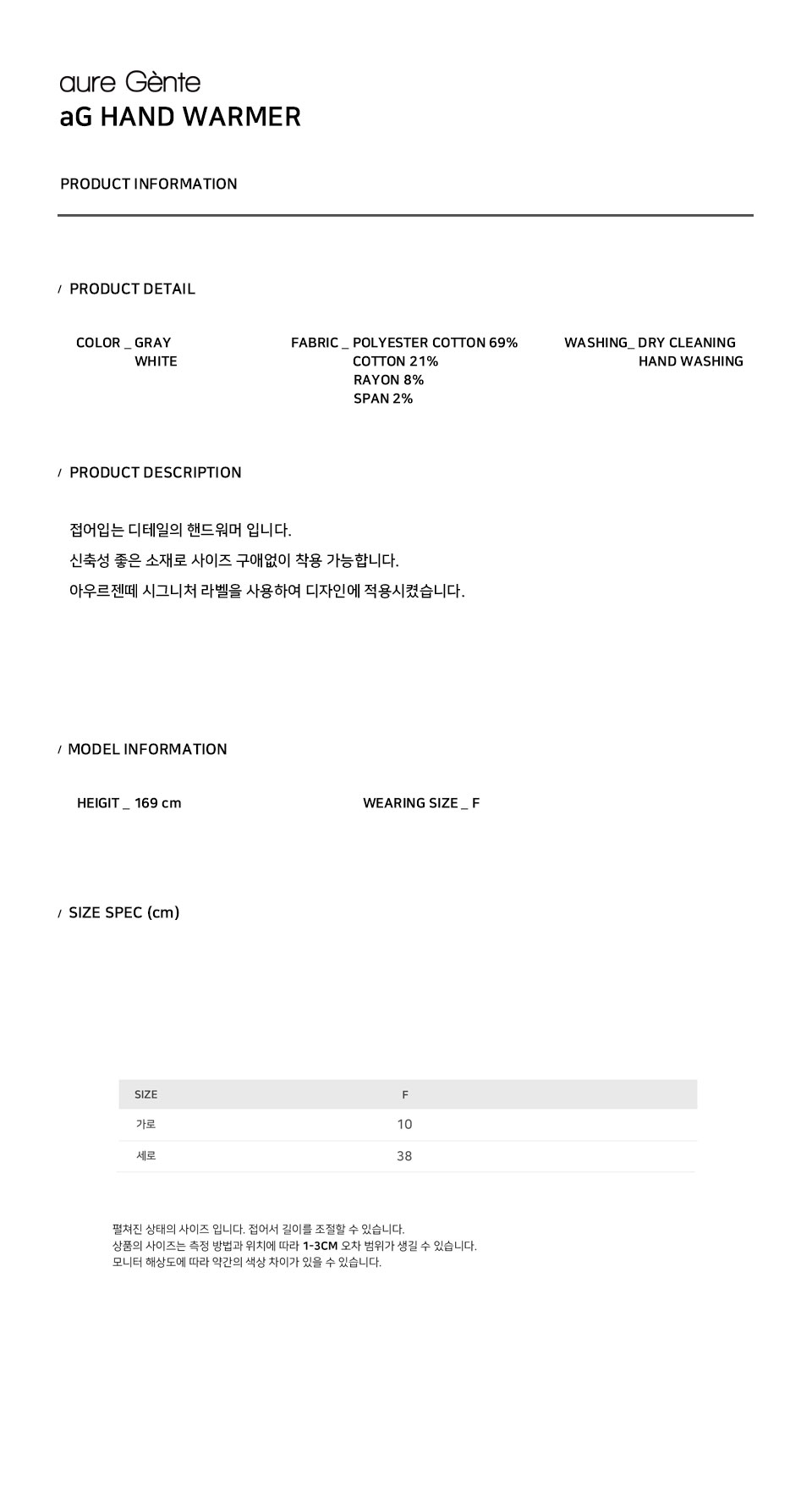 aure Gènte
aG HAND WARMER

PRODUCT INFORMATION

/ PRODUCT DETAIL

COLOR _ GRAY
WHITE

FABRIC _ POLYESTER COTTON 69%
COTTON 21%
RAYON 8%
SPAN 2%

WASHING_ DRY CLEANING
HAND WASHING

/ PRODUCT DESCRIPTION

접어입는 디테일의 핸드워머 입니다.
신축성 좋은 소재로 사이즈 구애없이 착용 가능합니다.
아우르젠떼 시그니처 라벨을 사용하여 디자인에 적용시켰습니다.

/ MODEL INFORMATION

HEIGIT _ 169 cm

WEARING SIZE _ F

/ SIZE SPEC (cm)

| SIZE | F |
|---|---|
| 가로 | 10 |
| 세로 | 38 |

펼쳐진 상태의 사이즈 입니다. 접어서 길이를 조절할 수 있습니다.
상품의 사이즈는 측정 방법과 위치에 따라 1-3CM 오차 범위가 생길 수 있습니다.
모니터 해상도에 따라 약간의 색상 차이가 있을 수 있습니다.